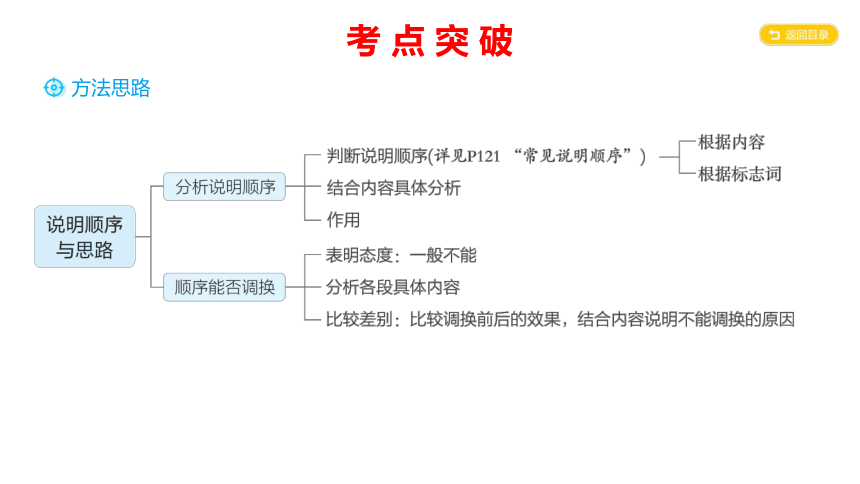 考点突破

返回目录

方法思路

说明顺序与思路

分析说明顺序

判断说明顺序(详见P121 “常见说明顺序”)

根据内容

根据标志词

结合内容具体分析

作用

顺序能否调换

表明态度：一般不能

分析各段具体内容

比较差别：比较调换前后的效果，结合内容说明不能调换的原因